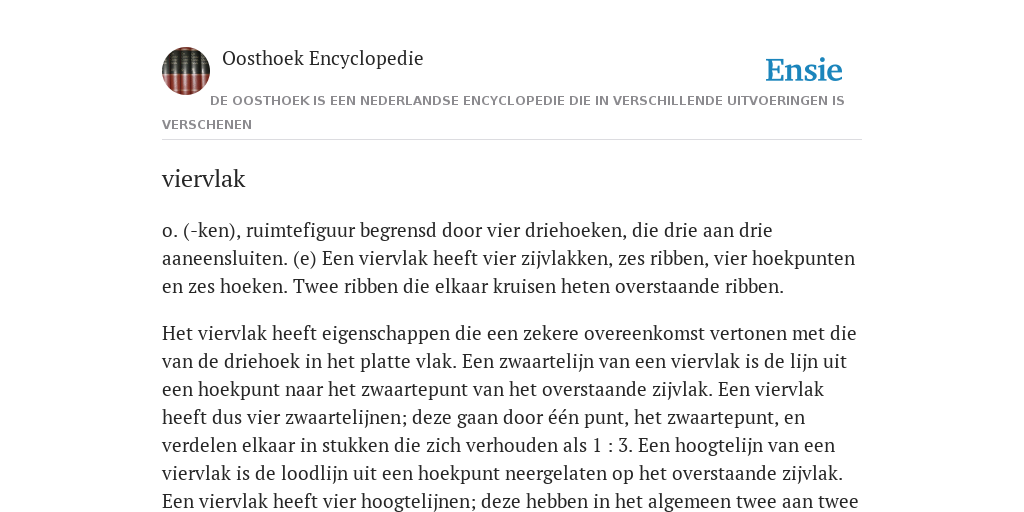 Oosthoek Encyclopedie

Ensie

DE OOSTHOEK IS EEN NEDERLANDSE ENCYCLOPEDIE DIE IN VERSCHILLENDE UITVOERINGEN IS VERSCHENEN

viervlak

o. (-ken), ruimtefiguur begrensd door vier driehoeken, die drie aan drie aaneensluiten. (e) Een viervlak heeft vier zijvlakken, zes ribben, vier hoekpunten en zes hoeken. Twee ribben die elkaar kruisen heten overstaande ribben.

Het viervlak heeft eigenschappen die een zekere overeenkomst vertonen met die van de driehoek in het platte vlak. Een zwaartelijn van een viervlak is de lijn uit een hoekpunt naar het zwaartepunt van het overstaande zijvlak. Een viervlak heeft dus vier zwaartelijnen; deze gaan door één punt, het zwaartepunt, en verdelen elkaar in stukken die zich verhouden als 1 : 3. Een hoogtelijn van een viervlak is de loodlijn uit een hoekpunt neergelaten op het overstaande zijvlak. Een viervlak heeft vier hoogtelijnen; deze hebben in het algemeen twee aan twee